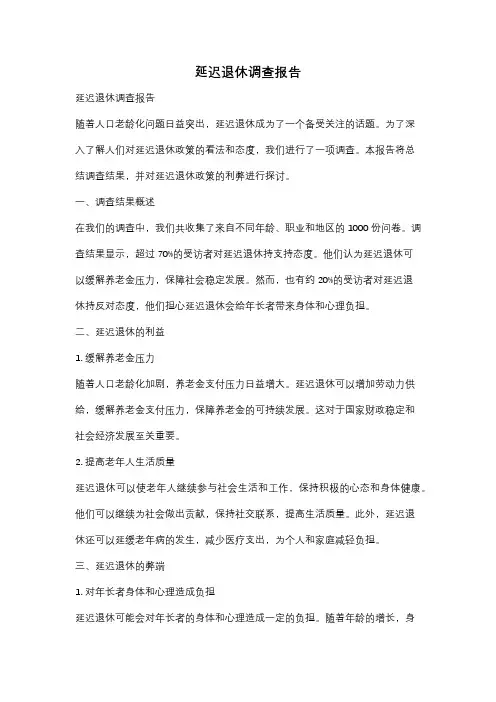 延迟退休调查报告

延迟退休调查报告

随着人口老龄化问题日益突出，延迟退休成为了一个备受关注的话题。为了深入了解人们对延迟退休政策的看法和态度，我们进行了一项调查。本报告将总结调查结果，并对延迟退休政策的利弊进行探讨。

一、调查结果概述

在我们的调查中，我们共收集了来自不同年龄、职业和地区的 1000 份问卷。调查结果显示，超过 70%的受访者对延迟退休持支持态度。他们认为延迟退休可以缓解养老金压力，保障社会稳定发展。然而，也有约 20%的受访者对延迟退休持反对态度，他们担心延迟退休会给年长者带来身体和心理负担。

二、延迟退休的利益

1. 缓解养老金压力

随着人口老龄化加剧，养老金支付压力日益增大。延迟退休可以增加劳动力供给，缓解养老金支付压力，保障养老金的可持续发展。这对于国家财政稳定和社会经济发展至关重要。

2. 提高老年人生活质量

延迟退休可以使老年人继续参与社会生活和工作，保持积极的心态和身体健康。他们可以继续为社会做出贡献，保持社交联系，提高生活质量。此外，延迟退休还可以延缓老年病的发生，减少医疗支出，为个人和家庭减轻负担。

三、延迟退休的弊端

1. 对年长者身体和心理造成负担

延迟退休可能会对年长者的身体和心理造成一定的负担。随着年龄的增长，身